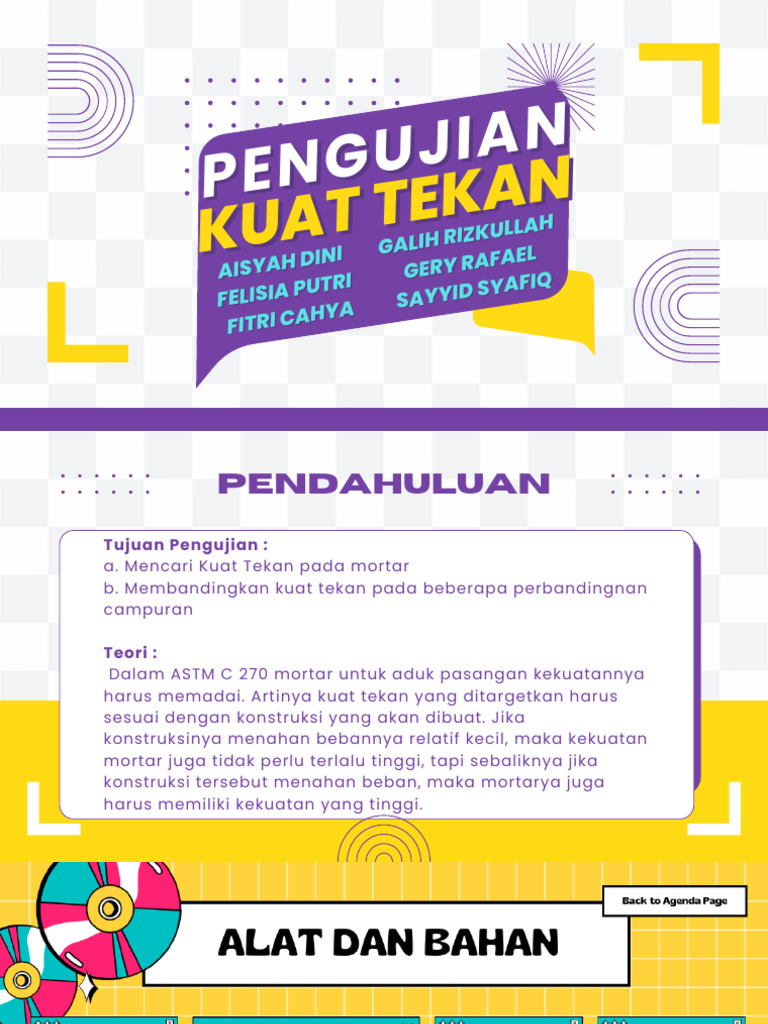 PENGUJIAN
KUAT TEKAN

AISYAH DINI
FELISIA PUTRI
FITRI CAHYA

GALIH RIZKULLAH
GERY RAFAEL
SAYYID SYAFIQ

PENDAHULUAN

Tujuan Pengujian :
a. Mencari Kuat Tekan pada mortar
b. Membandingkan kuat tekan pada beberapa perbandingnan campuran

Teori :
Dalam ASTM C 270 mortar untuk aduk pasangan kekuatannya harus memadai. Artinya kuat tekan yang ditargetkan harus sesuai dengan konstruksi yang akan dibuat. Jika konstruksinya menahan bebannya relatif kecil, maka kekuatan mortar juga tidak perlu terlalu tinggi, tapi sebaliknya jika konstruksi tersebut menahan beban, maka mortarya juga harus memiliki kekuatan yang tinggi.

Back to Agenda Page

ALAT DAN BAHAN